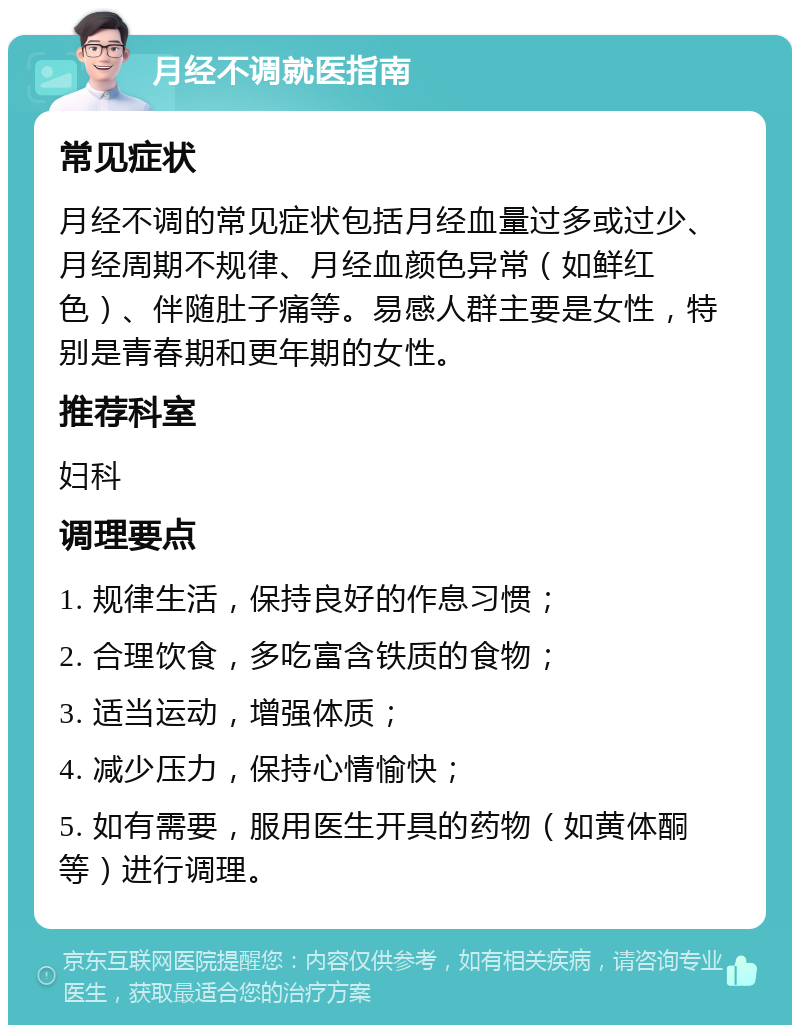 月经不调就医指南

常见症状

月经不调的常见症状包括月经血量过多或过少、月经周期不规律、月经血颜色异常（如鲜红色）、伴随肚子痛等。易感人群主要是女性，特别是青春期和更年期的女性。

推荐科室

妇科

调理要点

1. 规律生活，保持良好的作息习惯；

2. 合理饮食，多吃富含铁质的食物；

3. 适当运动，增强体质；

4. 减少压力，保持心情愉快；

5. 如有需要，服用医生开具的药物（如黄体酮等）进行调理。

京东互联网医院提醒您：内容仅供参考，如有相关疾病，请咨询专业医生，获取最适合您的治疗方案